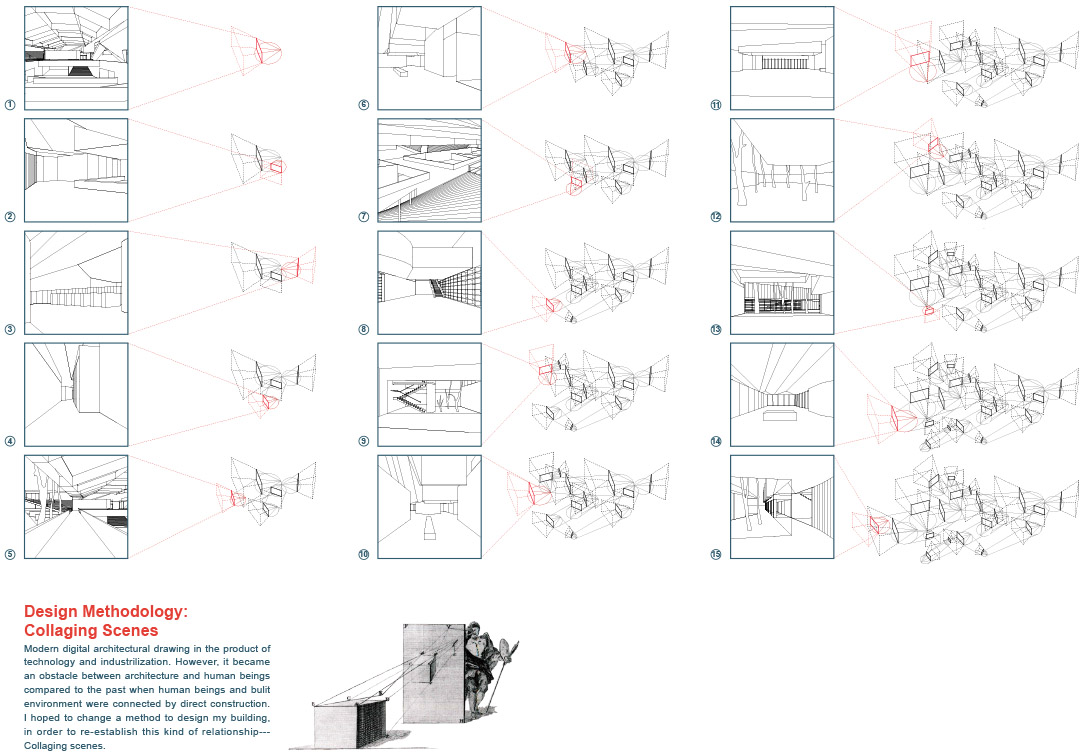 ①

②

③

④

⑤

⑥

⑦

⑧

⑨

⑩

⑪

⑫

⑬

⑭

⑮

Design Methodology:
Collaging Scenes

Modern digital architectural drawing in the product of technology and industrilization. However, it became an obstacle between architecture and human beings compared to the past when human beings and bulit environment were connected by direct construction. I hoped to change a method to design my building, in order to re-establish this kind of relationship---Collaging scenes.